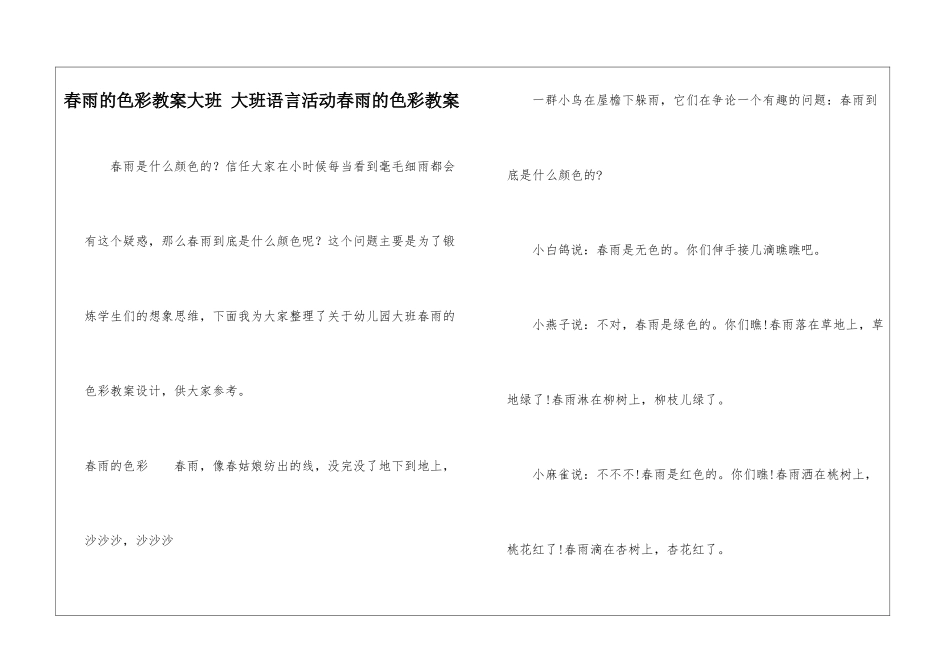 春雨的色彩教案大班 大班语言活动春雨的色彩教案

春雨是什么颜色的？信任大家在小时候每当看到毫毛细雨都会有这个疑惑，那么春雨到底是什么颜色呢？这个问题主要是为了锻炼学生们的想象思维，下面我为大家整理了关于幼儿园大班春雨的色彩教案设计，供大家参考。

春雨的色彩　　春雨，像春姑娘纺出的线，没完没了地下到地上，沙沙沙，沙沙沙

一群小鸟在屋檐下躲雨，它们在争论一个有趣的问题：春雨到底是什么颜色的？

小白鸽说：春雨是无色的。你们伸手接几滴瞧瞧吧。

小燕子说：不对，春雨是绿色的。你们瞧!春雨落在草地上，草地绿了!春雨淋在柳树上，柳枝儿绿了。

小麻雀说：不不不!春雨是红色的。你们瞧!春雨洒在桃树上，桃花红了!春雨滴在杏树上，杏花红了。